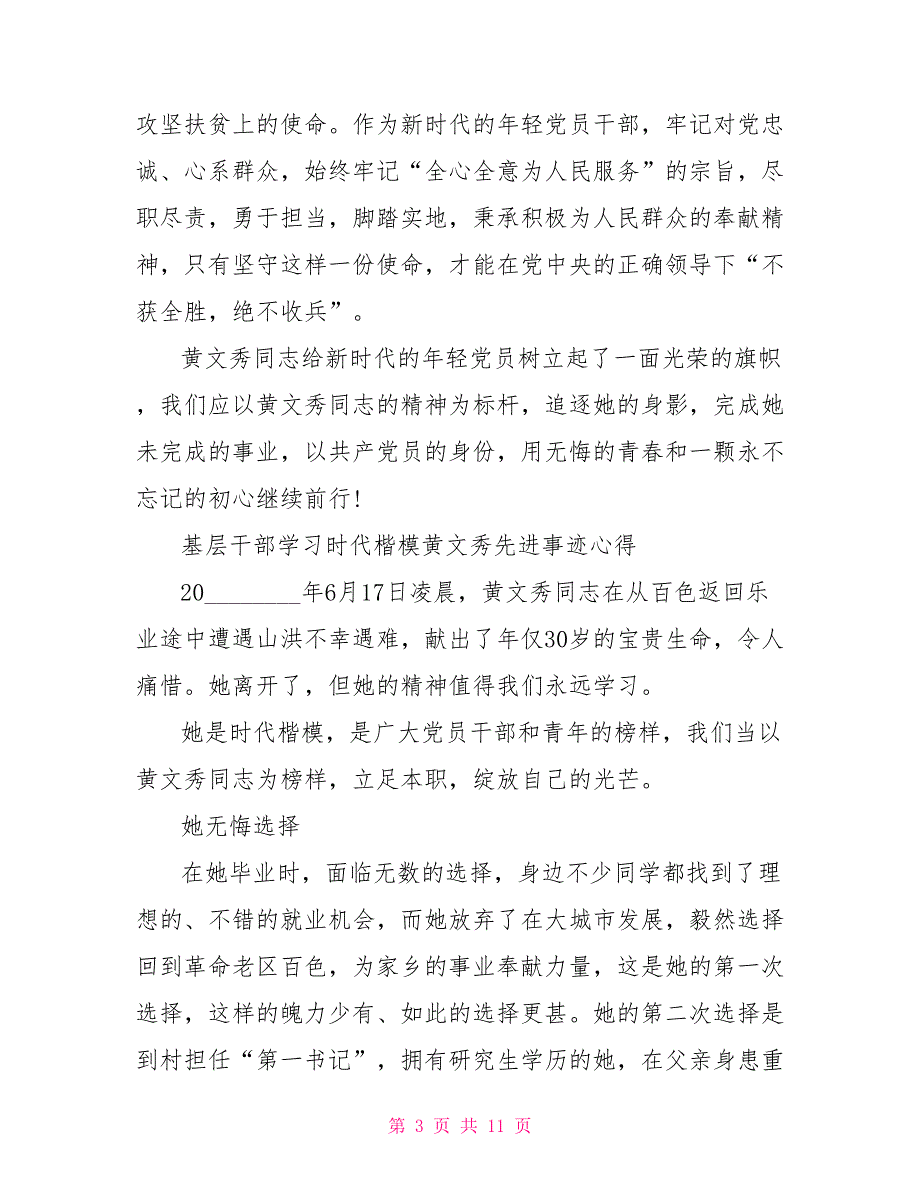 攻坚扶贫上的使命。作为新时代的年轻党员干部，牢记对党忠诚、心系群众，始终牢记“全心全意为人民服务”的宗旨，尽职尽责，勇于担当，脚踏实地，秉承积极为人民群众的奉献精神，只有坚守这样一份使命，才能在党中央的正确领导下“不获全胜，绝不收兵”。

黄文秀同志给新时代的年轻党员树立起了一面光荣的旗帜，我们应以黄文秀同志的精神为标杆，追逐她的身影，完成她未完成的事业，以共产党员的身份，用无悔的青春和一颗永不忘记的初心继续前行!

基层干部学习时代楷模黄文秀先进事迹心得

20________年6月17日凌晨，黄文秀同志在从百色返回乐业途中遭遇山洪不幸遇难，献出了年仅30岁的宝贵生命，令人痛惜。她离开了，但她的精神值得我们永远学习。

她是时代楷模，是广大党员干部和青年的榜样，我们当以黄文秀同志为榜样，立足本职，绽放自己的光芒。

她无悔选择

在她毕业时，面临无数的选择，身边不少同学都找到了理想的、不错的就业机会，而她放弃了在大城市发展，毅然选择回到革命老区百色，为家乡的事业奉献力量，这是她的第一次选择，这样的魄力少有、如此的选择更甚。她的第二次选择是到村担任“第一书记”，拥有研究生学历的她，在父亲身患重

第 3 页 共 11 页